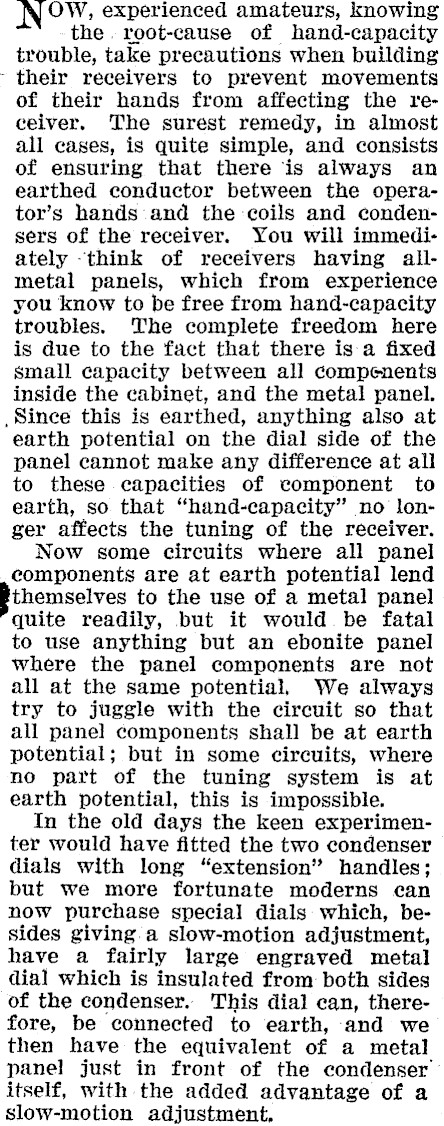 NOW, experienced amateurs, knowing the root-cause of hand-capacity trouble, take precautions when building their receivers to prevent movements of their hands from affecting the receiver. The surest remedy, in almost all cases, is quite simple, and consists of ensuring that there is always an earthed conductor between the operator's hands and the coils and condensers of the receiver. You will immediately think of receivers having all-metal panels, which from experience you know to be free from hand-capacity troubles. The complete freedom here is due to the fact that there is a fixed small capacity between all components inside the cabinet, and the metal panel. Since this is earthed, anything also at earth potential on the dial side of the panel cannot make any difference at all to these capacities of component to earth, so that "hand-capacity" no longer affects the tuning of the receiver.

Now some circuits where all panel components are at earth potential lend themselves to the use of a metal panel quite readily, but it would be fatal to use anything but an ebonite panel where the panel components are not all at the same potential. We always try to juggle with the circuit so that all panel components shall be at earth potential; but in some circuits, where no part of the tuning system is at earth potential, this is impossible.

In the old days the keen experimenter would have fitted the two condenser dials with long "extension" handles; but we more fortunate moderns can now purchase special dials which, besides giving a slow-motion adjustment, have a fairly large engraved metal dial which is insulated from both sides of the condenser. This dial can, therefore, be connected to earth, and we then have the equivalent of a metal panel just in front of the condenser itself, with the added advantage of a slow-motion adjustment.